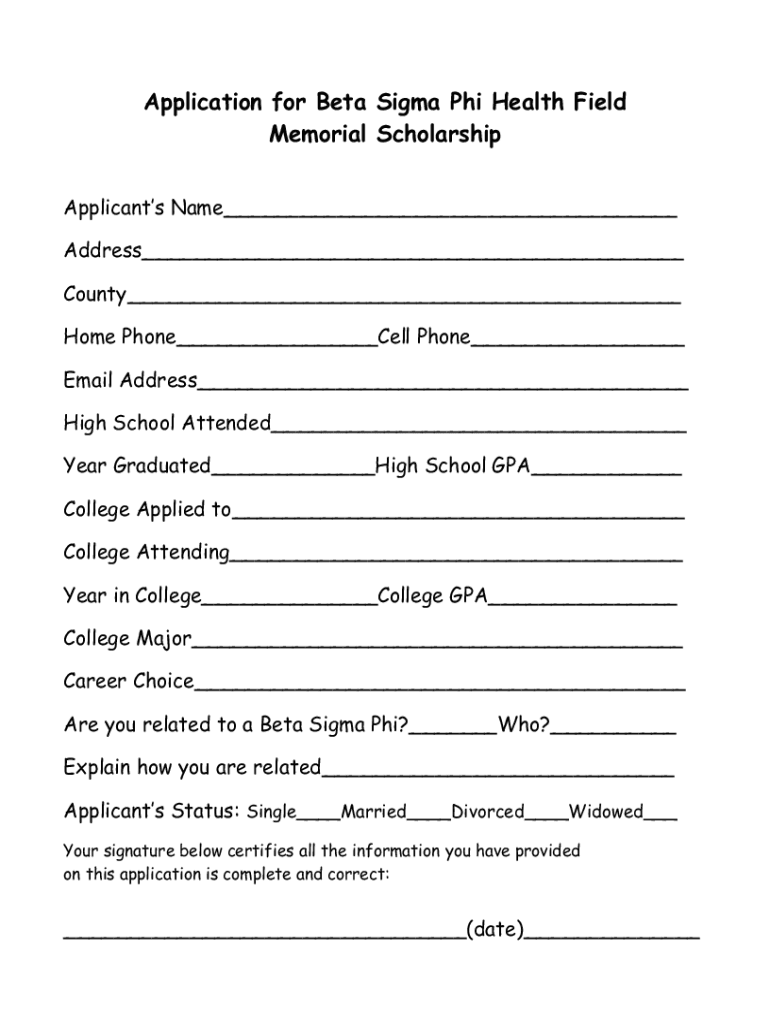 Application for Beta Sigma Phi Health Field
Memorial Scholarship

Applicant's Name____

Address____

County____

Home Phone____Cell Phone____

Email Address____

High School Attended____

Year Graduated____High School GPA____

College Applied to____

College Attending____

Year in College____College GPA____

College Major____

Career Choice____

Are you related to a Beta Sigma Phi?____Who?____

Explain how you are related____

Applicant's Status: Single____Married____Divorced____Widowed____

Your signature below certifies all the information you have provided on this application is complete and correct:

____(date)____